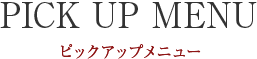 PICK UP MENU

ピックアップメニュー